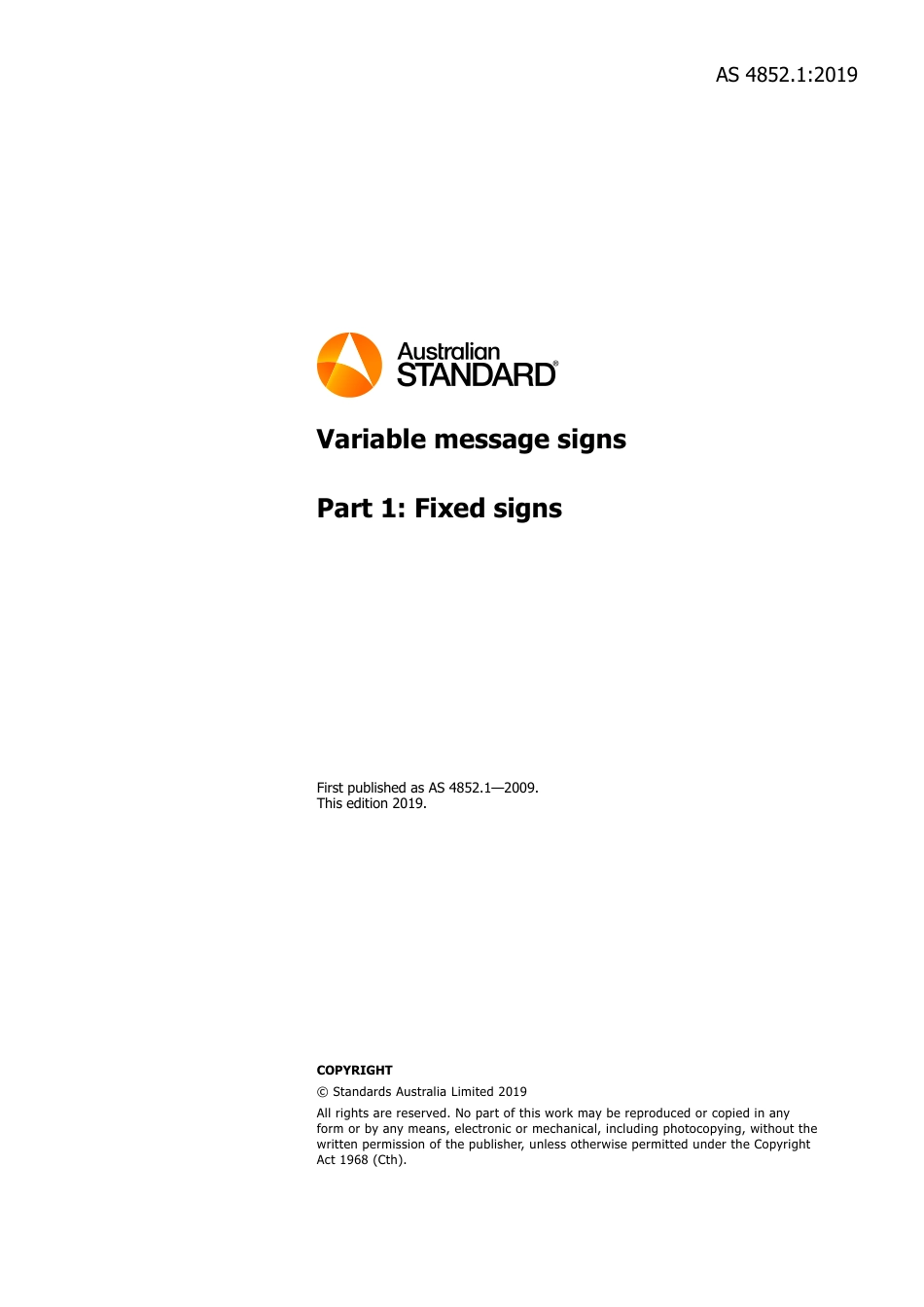 AS 4852.1:2019

Australian STANDARD®

Variable message signs

Part 1: Fixed signs

First published as AS 4852.1—2009.
This edition 2019.

COPYRIGHT

© Standards Australia Limited 2019

All rights are reserved. No part of this work may be reproduced or copied in any form or by any means, electronic or mechanical, including photocopying, without the written permission of the publisher, unless otherwise permitted under the Copyright Act 1968 (Cth).